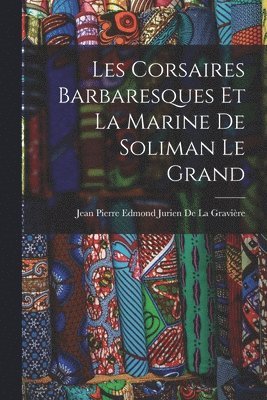 Les Corsaires Barbaresques Et La Marine De Soliman Le Grand

Jean Pierre Edmond Jurien De La Gravière